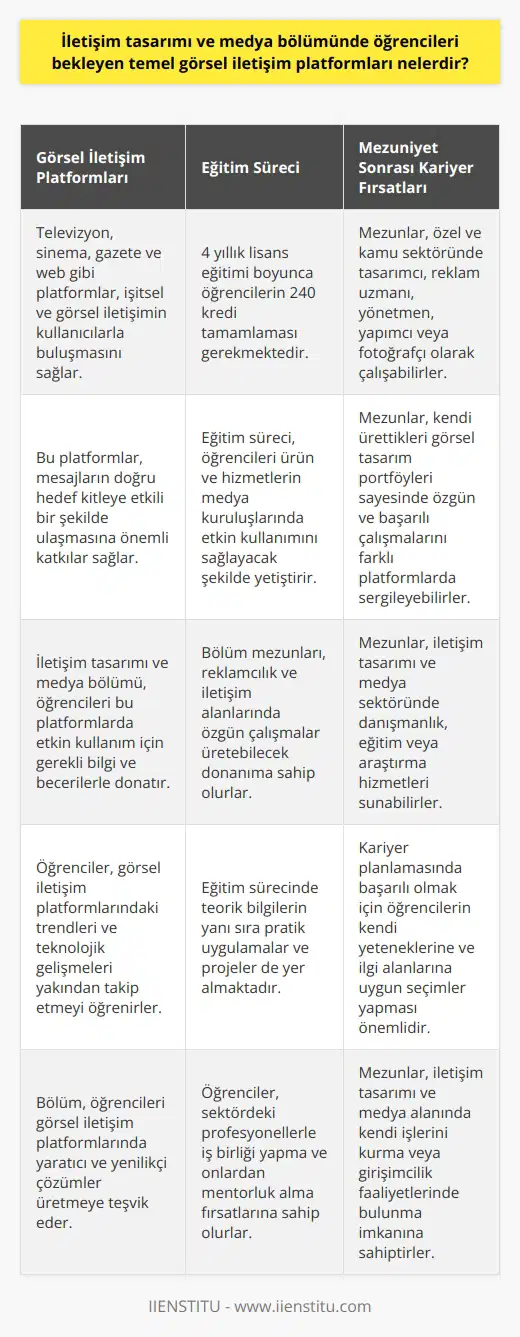 İletişim tasarımı ve medya bölümünde öğrencileri bekleyen temel görsel iletişim platformları nelerdir?

| Görsel İletişim Platformları | Eğitim Süreci | Mezuniyet Sonrası Kariyer Fırsatları |
|---|---|---|
| Televizyon, sinema, gazete ve web gibi platformlar, işitsel ve görsel iletişimin kullanıcılarla buluşmasını sağlar. | 4 yıllık lisans eğitimi boyunca öğrencilerin 240 kredi tamamlaması gerekmektedir. | Mezunlar, özel ve kamu sektöründe tasarımcı, reklam uzmanı, yönetmen, yapımcı veya fotoğrafçı olarak çalışabilirler. |
| Bu platformlar, mesajların doğru hedef kitleye etkili bir şekilde ulaşmasına önemli katkılar sağlar. | Eğitim süreci, öğrencileri ürün ve hizmetlerin medya kuruluşlarında etkin kullanımını sağlayacak şekilde yetiştirir. | Mezunlar, kendi ürettikleri görsel tasarım portföyleri sayesinde özgün ve başarılı çalışmalarını farklı platformlarda sergileyebilirler. |
| İletişim tasarımı ve medya bölümü, öğrencileri bu platformlarda etkin kullanım için gerekli bilgi ve becerilerle donatır. | Bölüm mezunları, reklamcılık ve iletişim alanlarında özgün çalışmalar üretebilecek donanıma sahip olurlar. | Mezunlar, iletişim tasarımı ve medya sektöründe danışmanlık, eğitim veya araştırma hizmetleri sunabilirler. |
| Öğrenciler, görsel iletişim platformlarındaki trendleri ve teknolojik gelişmeleri yakından takip etmeyi öğrenirler. | Eğitim sürecinde teorik bilgilerin yanı sıra pratik uygulamalar ve projeler de yer almaktadır. | Kariyer planlamasında başarılı olmak için öğrencilerin kendi yeteneklerine ve ilgi alanlarına uygun seçimler yapması önemlidir. |
| Bölüm, öğrencileri görsel iletişim platformlarında yaratıcı ve yenilikçi çözümler üretmeye teşvik eder. | Öğrenciler, sektördeki profesyonellerle iş birliği yapma ve onlardan mentorluk alma fırsatlarına sahip olurlar. | Mezunlar, iletişim tasarımı ve medya alanında kendi işlerini kurma veya girişimcilik faaliyetlerinde bulunma imkanına sahiptirler. |

IIENSTITU - www.iienstitu.com